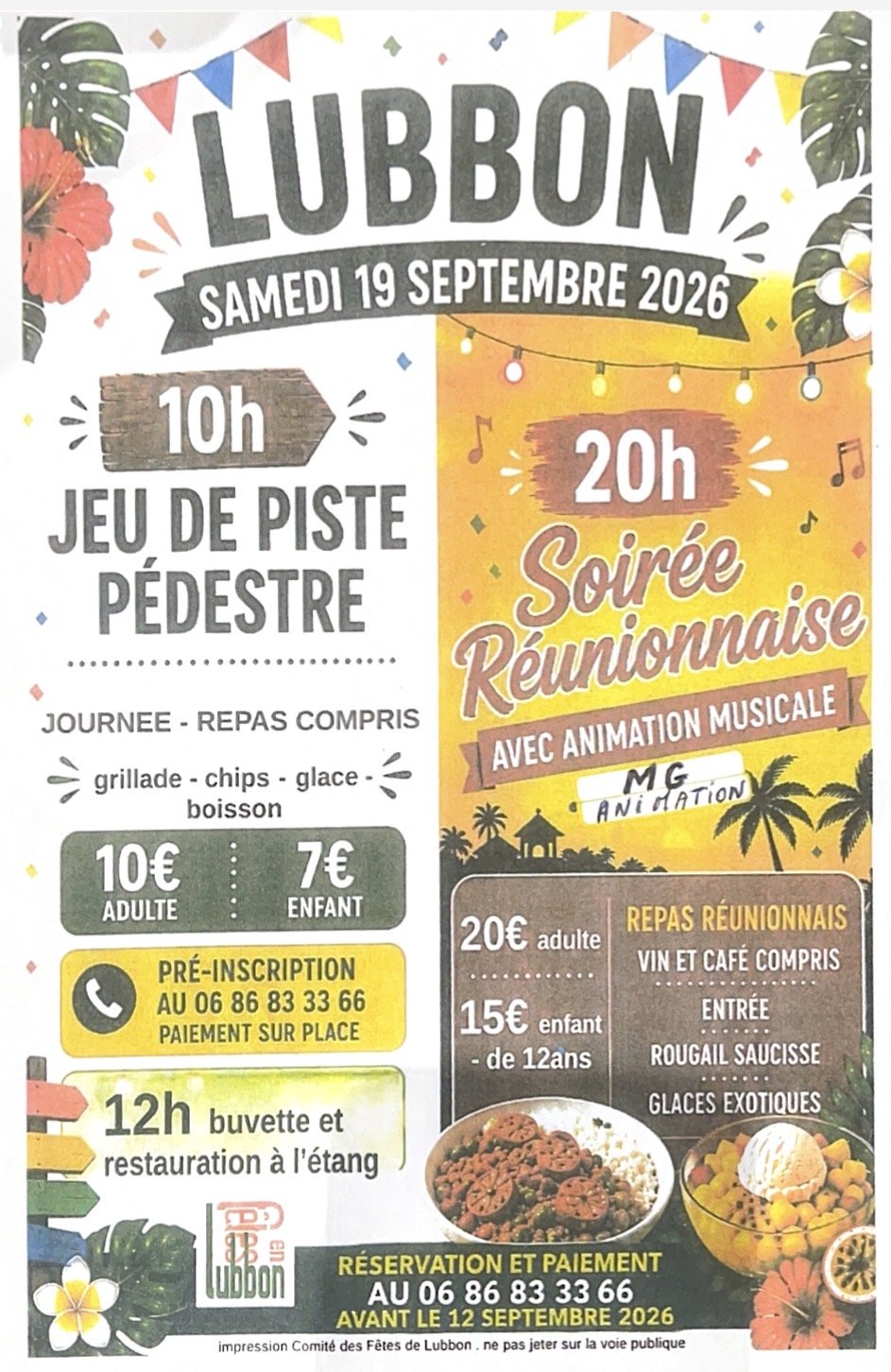 LUBBON

SAMEDI 19 SEPTEMBRE 2026

10h

JEU DE PISTE PÉDESTRE

JOURNEE - REPAS COMPRIS

grillade - chips - glace - boisson

10€
ADULTE

7€
ENFANT

PRÉ-INSCRIPTION
AU 06 86 83 33 66
PAIEMENT SUR PLACE

12h buvette et restauration à l'étang

Fêtes en Lubbon

20h

Soirée Réunionnaise

AVEC ANIMATION MUSICALE

MG ANIMATION

20€ adulte

15€ enfant - de 12ans

REPAS RÉUNIONNAIS
VIN ET CAFÉ COMPRIS
ENTRÉE
ROUGAIL SAUCISSE
GLACES EXOTIQUES

RÉSERVATION ET PAIEMENT
AU 06 86 83 33 66
AVANT LE 12 SEPTEMBRE 2026

impression Comité des Fêtes de Lubbon . ne pas jeter sur la voie publique